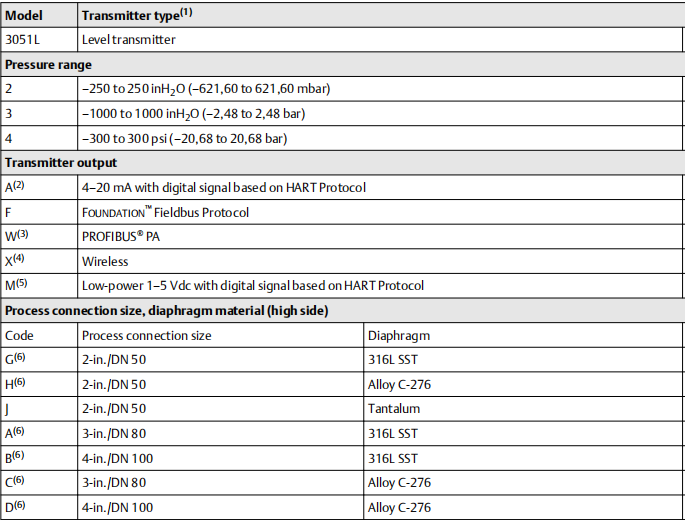 | Model | Transmitter type$^{(1)}$ | |
|---|---|---|
| 3051L | Level transmitter | |
| **Pressure range** | | |
| 2 | –250 to 250 inH$_2$O (–621,60 to 621,60 mbar) | |
| 3 | –1000 to 1000 inH$_2$O (–2,48 to 2,48 bar) | |
| 4 | –300 to 300 psi (–20,68 to 20,68 bar) | |
| **Transmitter output** | | |
| A$^{(2)}$ | 4–20 mA with digital signal based on HART Protocol | |
| F | FOUNDATION™ Fieldbus Protocol | |
| W$^{(3)}$ | PROFIBUS® PA | |
| X$^{(4)}$ | Wireless | |
| M$^{(5)}$ | Low-power 1–5 Vdc with digital signal based on HART Protocol | |
| **Process connection size, diaphragm material (high side)** | | |
| Code | Process connection size | Diaphragm |
| G$^{(6)}$ | 2-in./DN 50 | 316L SST |
| H$^{(6)}$ | 2-in./DN 50 | Alloy C-276 |
| J | 2-in./DN 50 | Tantalum |
| A$^{(6)}$ | 3-in./DN 80 | 316L SST |
| B$^{(6)}$ | 4-in./DN 100 | 316L SST |
| C$^{(6)}$ | 3-in./DN 80 | Alloy C-276 |
| D$^{(6)}$ | 4-in./DN 100 | Alloy C-276 |